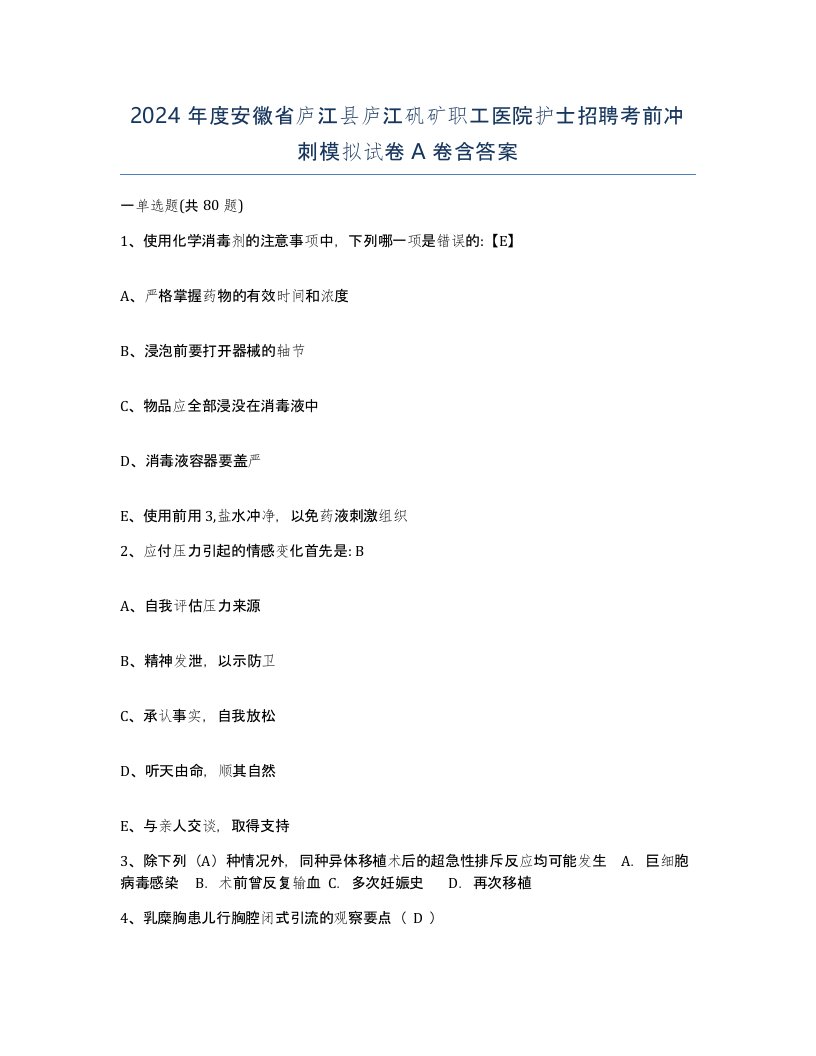 2024 年度安徽省庐江县庐江矾矿职工医院护士招聘考前冲刺模拟试卷 A 卷含答案

一单选题(共 80 题)

1、使用化学消毒剂的注意事项中，下列哪一项是错误的:【E】

A、严格掌握药物的有效时间和浓度

B、浸泡前要打开器械的轴节

C、物品应全部浸没在消毒液中

D、消毒液容器要盖严

E、使用前用 3,盐水冲净，以免药液刺激组织

2、应付压力引起的情感变化首先是: B

A、自我评估压力来源

B、精神发泄，以示防卫

C、承认事实，自我放松

D、听天由命，顺其自然

E、与亲人交谈，取得支持

3、除下列（A）种情况外，同种异体移植术后的超急性排斥反应均可能发生　A. 巨细胞病毒感染　B. 术前曾反复输血　C. 多次妊娠史　D. 再次移植

4、乳糜胸患儿行胸腔闭式引流的观察要点（ D ）